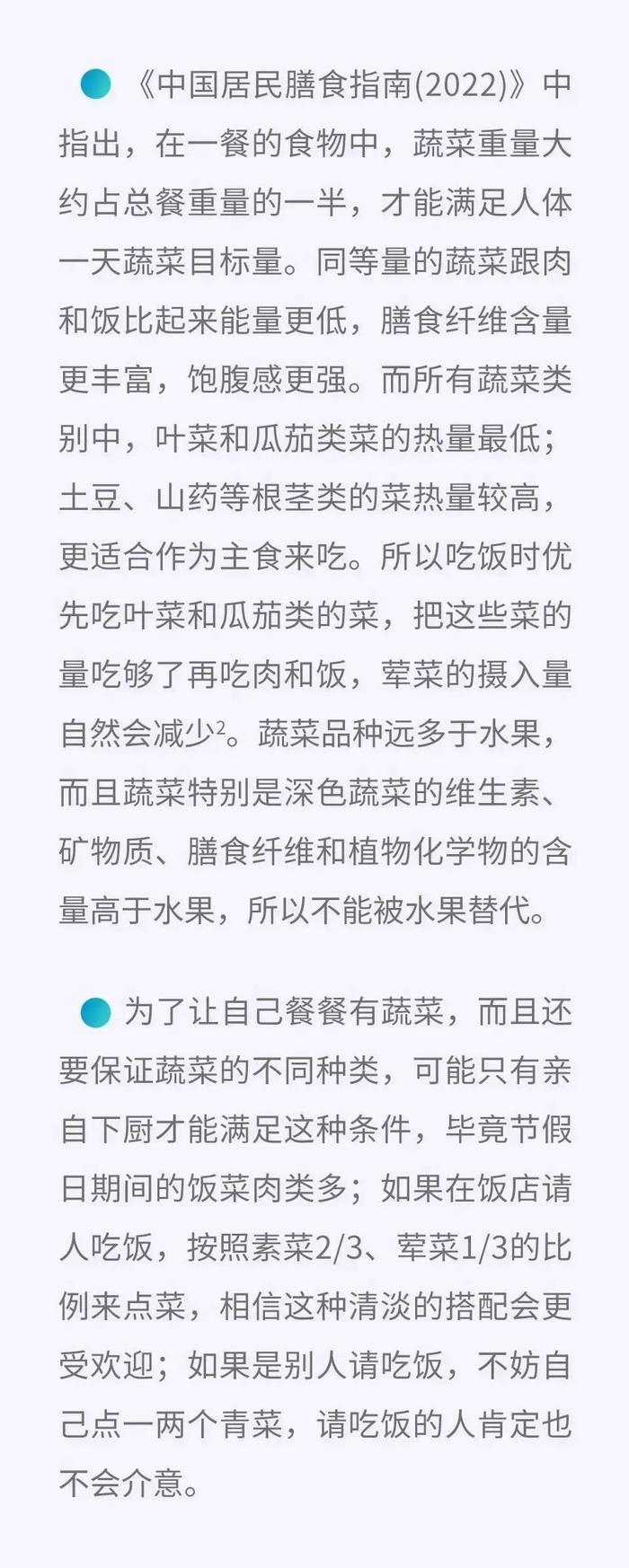 《中国居民膳食指南(2022)》中指出，在一餐的食物中，蔬菜重量大约占总餐重量的一半，才能满足人体一天蔬菜目标量。同等量的蔬菜跟肉和饭比起来能量更低，膳食纤维含量更丰富，饱腹感更强。而所有蔬菜类别中，叶菜和瓜茄类菜的热量最低；土豆、山药等根茎类的菜热量较高，更适合作为主食来吃。所以吃饭时优先吃叶菜和瓜茄类的菜，把这些菜的量吃够了再吃肉和饭，荤菜的摄入量自然会减少$^2$。蔬菜品种远多于水果，而且蔬菜特别是深色蔬菜的维生素、矿物质、膳食纤维和植物化学物的含量高于水果，所以不能被水果替代。

为了让自己餐餐有蔬菜，而且还要保证蔬菜的不同种类，可能只有亲自下厨才能满足这种条件，毕竟节假日期间的饭菜肉类多；如果在饭店请人吃饭，按照素菜2/3、荤菜1/3的比例来点菜，相信这种清淡的搭配会更受欢迎；如果是别人请吃饭，不妨自己点一两个青菜，请吃饭的人肯定也不会介意。